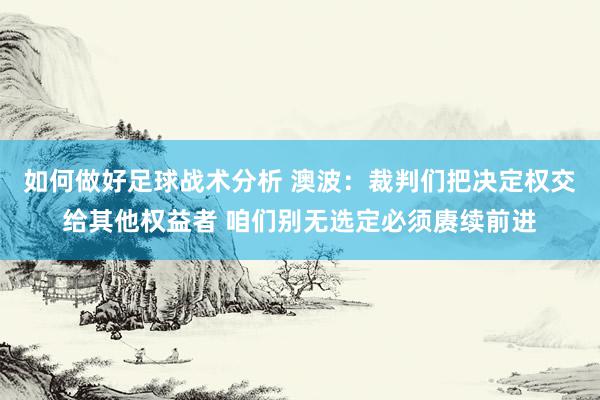 如何做好足球战术分析 澳波：裁判们把决定权交给其他权益者 咱们别无选定必须赓续前进